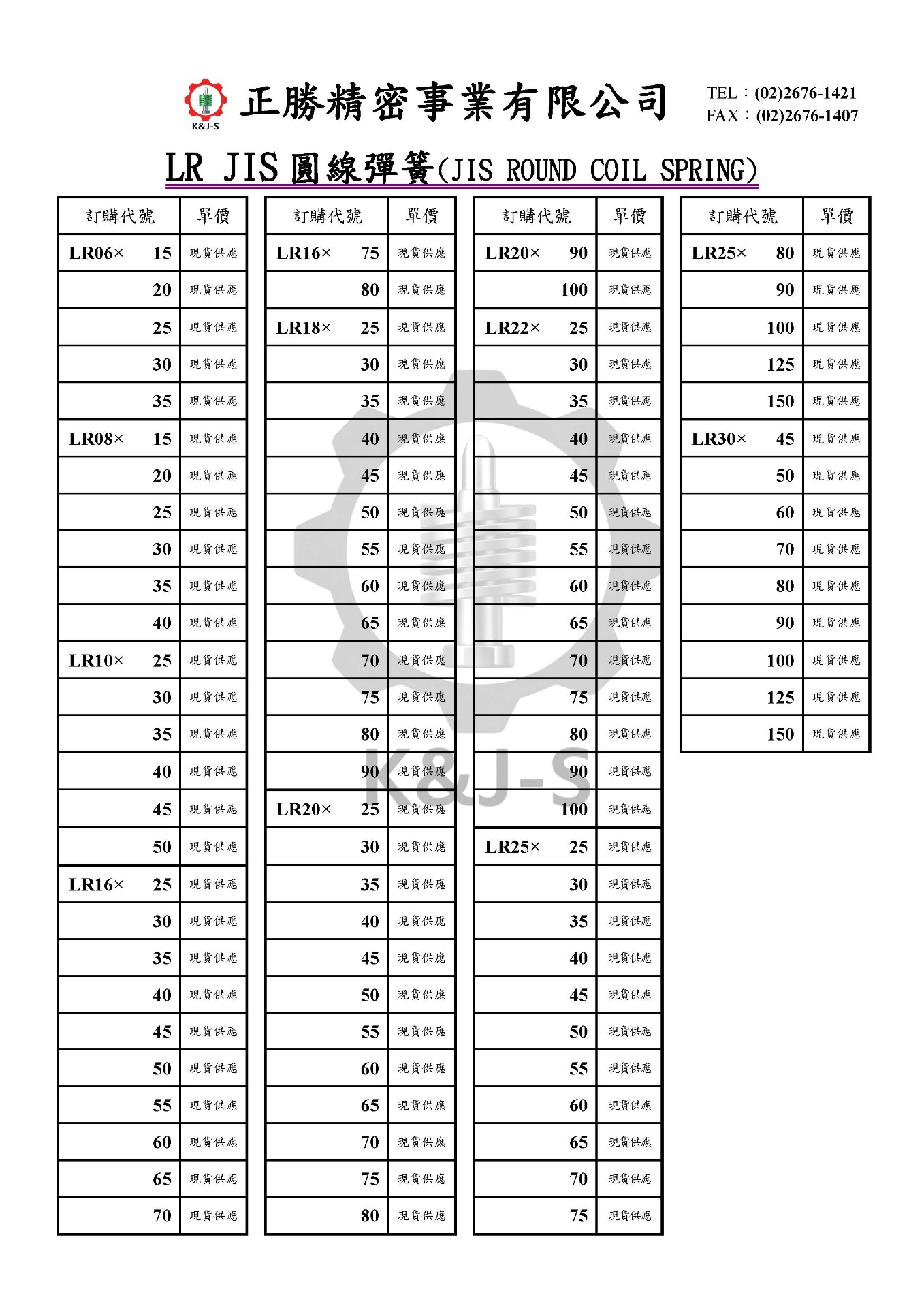 K&J-S

正勝精密事業有限公司

TEL：(02)2676-1421
FAX：(02)2676-1407

LR JIS 圓線彈簧(JIS ROUND COIL SPRING)

| 訂購代號 | 單價 |
|---|---|
| LR06× 15 | 現貨供應 |
| 20 | 現貨供應 |
| 25 | 現貨供應 |
| 30 | 現貨供應 |
| 35 | 現貨供應 |
| LR08× 15 | 現貨供應 |
| 20 | 現貨供應 |
| 25 | 現貨供應 |
| 30 | 現貨供應 |
| 35 | 現貨供應 |
| 40 | 現貨供應 |
| LR10× 25 | 現貨供應 |
| 30 | 現貨供應 |
| 35 | 現貨供應 |
| 40 | 現貨供應 |
| 45 | 現貨供應 |
| 50 | 現貨供應 |
| LR16× 25 | 現貨供應 |
| 30 | 現貨供應 |
| 35 | 現貨供應 |
| 40 | 現貨供應 |
| 45 | 現貨供應 |
| 50 | 現貨供應 |
| 55 | 現貨供應 |
| 60 | 現貨供應 |
| 65 | 現貨供應 |
| 70 | 現貨供應 |

| 訂購代號 | 單價 |
|---|---|
| LR16× 75 | 現貨供應 |
| 80 | 現貨供應 |
| LR18× 25 | 現貨供應 |
| 30 | 現貨供應 |
| 35 | 現貨供應 |
| 40 | 現貨供應 |
| 45 | 現貨供應 |
| 50 | 現貨供應 |
| 55 | 現貨供應 |
| 60 | 現貨供應 |
| 65 | 現貨供應 |
| 70 | 現貨供應 |
| 75 | 現貨供應 |
| 80 | 現貨供應 |
| 90 | 現貨供應 |
| LR20× 25 | 現貨供應 |
| 30 | 現貨供應 |
| 35 | 現貨供應 |
| 40 | 現貨供應 |
| 45 | 現貨供應 |
| 50 | 現貨供應 |
| 55 | 現貨供應 |
| 60 | 現貨供應 |
| 65 | 現貨供應 |
| 70 | 現貨供應 |
| 75 | 現貨供應 |
| 80 | 現貨供應 |

| 訂購代號 | 單價 |
|---|---|
| LR20× 90 | 現貨供應 |
| 100 | 現貨供應 |
| LR22× 25 | 現貨供應 |
| 30 | 現貨供應 |
| 35 | 現貨供應 |
| 40 | 現貨供應 |
| 45 | 現貨供應 |
| 50 | 現貨供應 |
| 55 | 現貨供應 |
| 60 | 現貨供應 |
| 65 | 現貨供應 |
| 70 | 現貨供應 |
| 75 | 現貨供應 |
| 80 | 現貨供應 |
| 90 | 現貨供應 |
| 100 | 現貨供應 |
| LR25× 25 | 現貨供應 |
| 30 | 現貨供應 |
| 35 | 現貨供應 |
| 40 | 現貨供應 |
| 45 | 現貨供應 |
| 50 | 現貨供應 |
| 55 | 現貨供應 |
| 60 | 現貨供應 |
| 65 | 現貨供應 |
| 70 | 現貨供應 |
| 75 | 現貨供應 |

| 訂購代號 | 單價 |
|---|---|
| LR25× 80 | 現貨供應 |
| 90 | 現貨供應 |
| 100 | 現貨供應 |
| 125 | 現貨供應 |
| 150 | 現貨供應 |
| LR30× 45 | 現貨供應 |
| 50 | 現貨供應 |
| 60 | 現貨供應 |
| 70 | 現貨供應 |
| 80 | 現貨供應 |
| 90 | 現貨供應 |
| 100 | 現貨供應 |
| 125 | 現貨供應 |
| 150 | 現貨供應 |

K&J-S